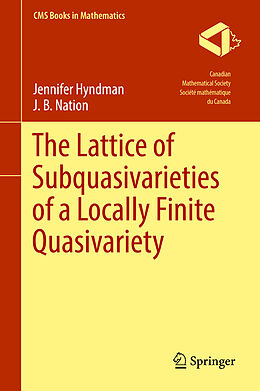 CMS Books in Mathematics

Canadian
Mathematical Society
Société mathématique
du Canada

Jennifer Hyndman
J. B. Nation

The Lattice of Subquasivarieties of a Locally Finite Quasivariety

Springer